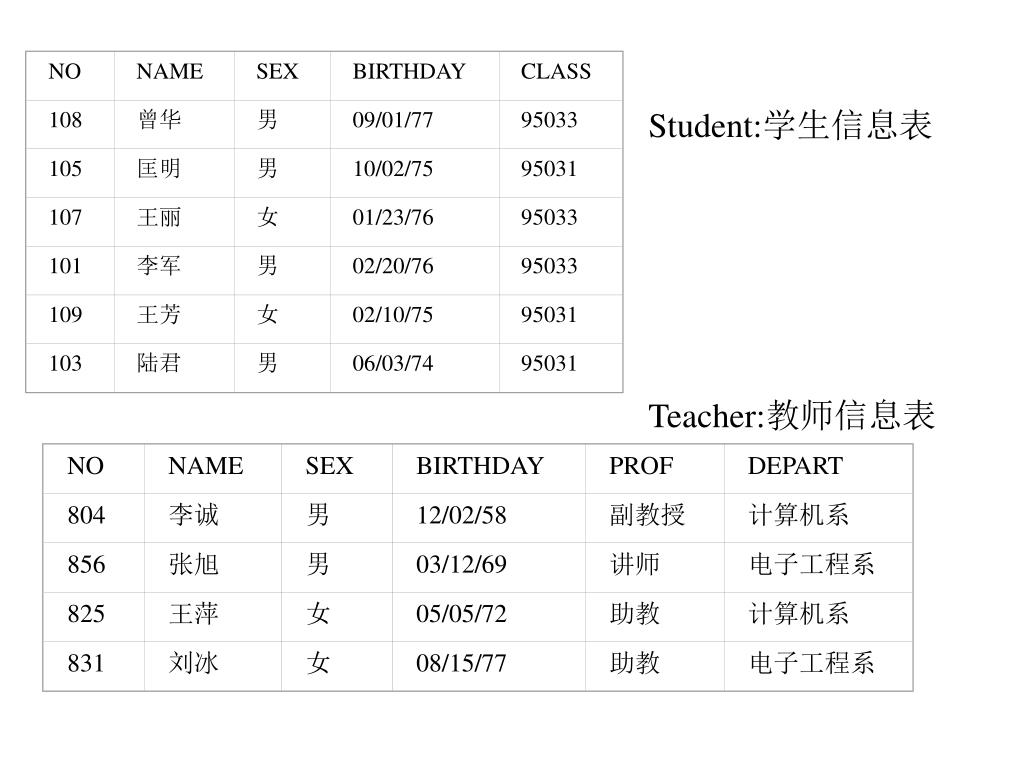 | NO | NAME | SEX | BIRTHDAY | CLASS |
|---|---|---|---|---|
| 108 | 曾华 | 男 | 09/01/77 | 95033 |
| 105 | 匡明 | 男 | 10/02/75 | 95031 |
| 107 | 王丽 | 女 | 01/23/76 | 95033 |
| 101 | 李军 | 男 | 02/20/76 | 95033 |
| 109 | 王芳 | 女 | 02/10/75 | 95031 |
| 103 | 陆君 | 男 | 06/03/74 | 95031 |

Student:学生信息表

Teacher:教师信息表

| NO | NAME | SEX | BIRTHDAY | PROF | DEPART |
|---|---|---|---|---|---|
| 804 | 李诚 | 男 | 12/02/58 | 副教授 | 计算机系 |
| 856 | 张旭 | 男 | 03/12/69 | 讲师 | 电子工程系 |
| 825 | 王萍 | 女 | 05/05/72 | 助教 | 计算机系 |
| 831 | 刘冰 | 女 | 08/15/77 | 助教 | 电子工程系 |